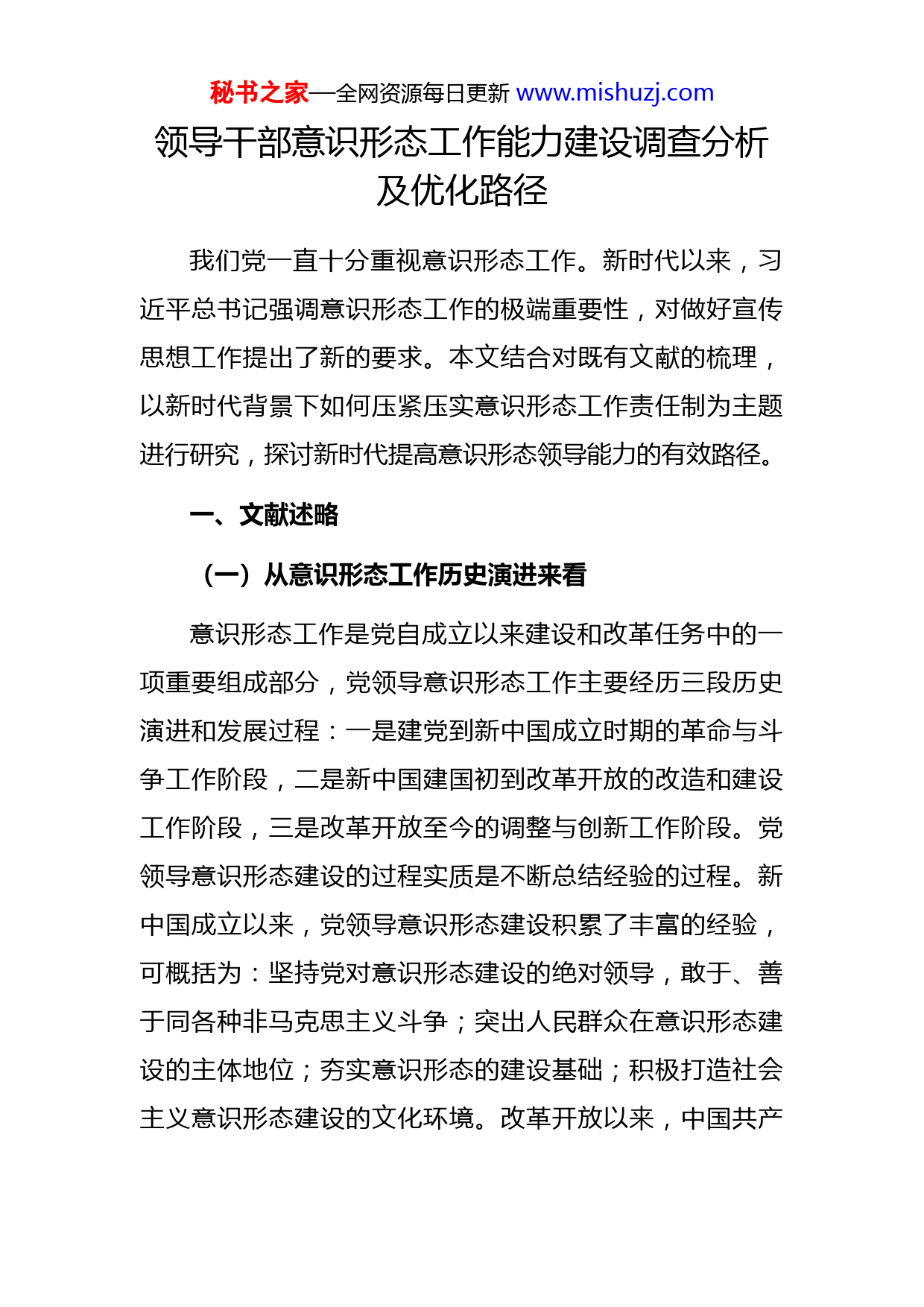 秘书之家—全网资源每日更新 www.mishuzj.com

领导干部意识形态工作能力建设调查分析及优化路径

我们党一直十分重视意识形态工作。新时代以来，习近平总书记强调意识形态工作的极端重要性，对做好宣传思想工作提出了新的要求。本文结合对既有文献的梳理，以新时代背景下如何压紧压实意识形态工作责任制为主题进行研究，探讨新时代提高意识形态领导能力的有效路径。

一、文献述略

（一）从意识形态工作历史演进来看

意识形态工作是党自成立以来建设和改革任务中的一项重要组成部分，党领导意识形态工作主要经历三段历史演进和发展过程：一是建党到新中国成立时期的革命与斗争工作阶段，二是新中国建国初到改革开放的改造和建设工作阶段，三是改革开放至今的调整与创新工作阶段。党领导意识形态建设的过程实质是不断总结经验的过程。新中国成立以来，党领导意识形态建设积累了丰富的经验，可概括为：坚持党对意识形态建设的绝对领导，敢于、善于同各种非马克思主义斗争；突出人民群众在意识形态建设的主体地位；夯实意识形态的建设基础；积极打造社会主义意识形态建设的文化环境。改革开放以来，中国共产